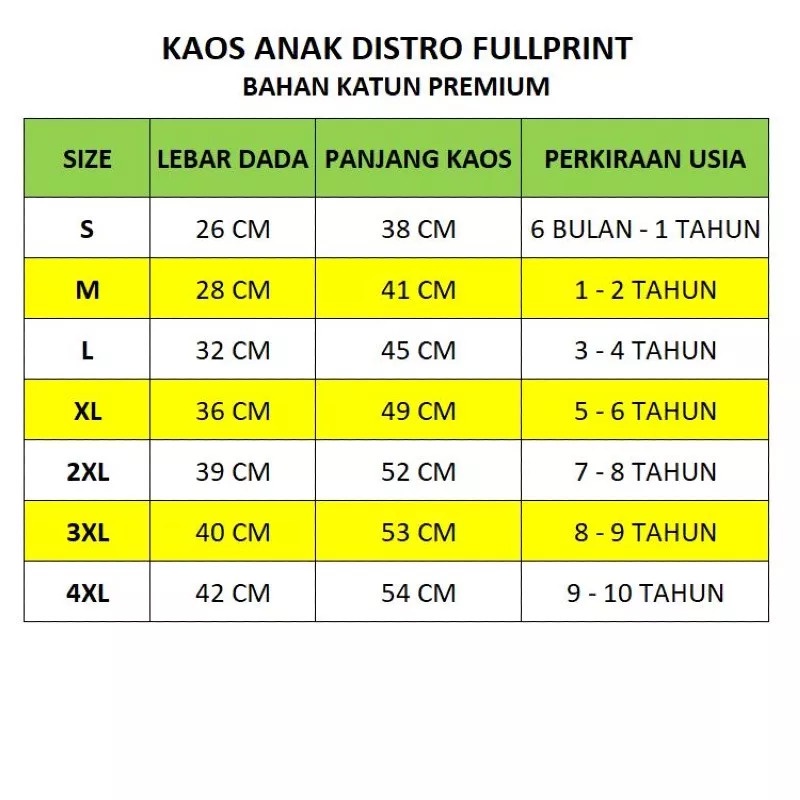 KAOS ANAK DISTRO FULLPRINT
BAHAN KATUN PREMIUM

| SIZE | LEBAR DADA | PANJANG KAOS | PERKIRAAN USIA |
|---|---|---|---|
| S | 26 CM | 38 CM | 6 BULAN - 1 TAHUN |
| M | 28 CM | 41 CM | 1 - 2 TAHUN |
| L | 32 CM | 45 CM | 3 - 4 TAHUN |
| XL | 36 CM | 49 CM | 5 - 6 TAHUN |
| 2XL | 39 CM | 52 CM | 7 - 8 TAHUN |
| 3XL | 40 CM | 53 CM | 8 - 9 TAHUN |
| 4XL | 42 CM | 54 CM | 9 - 10 TAHUN |